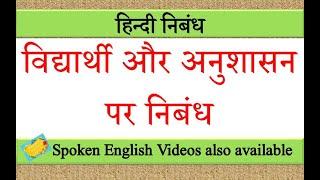 हिन्दी निबंध

विद्यार्थी और अनुशासन पर निबंध

Spoken English Videos also available